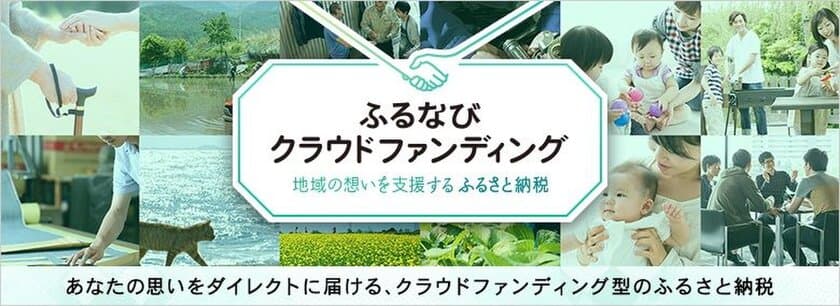 ふるなび
クラウドファンディング

地域の想いを支援する ふるさと納税

あなたの思いをダイレクトに届ける、クラウドファンディング型のふるさと納税